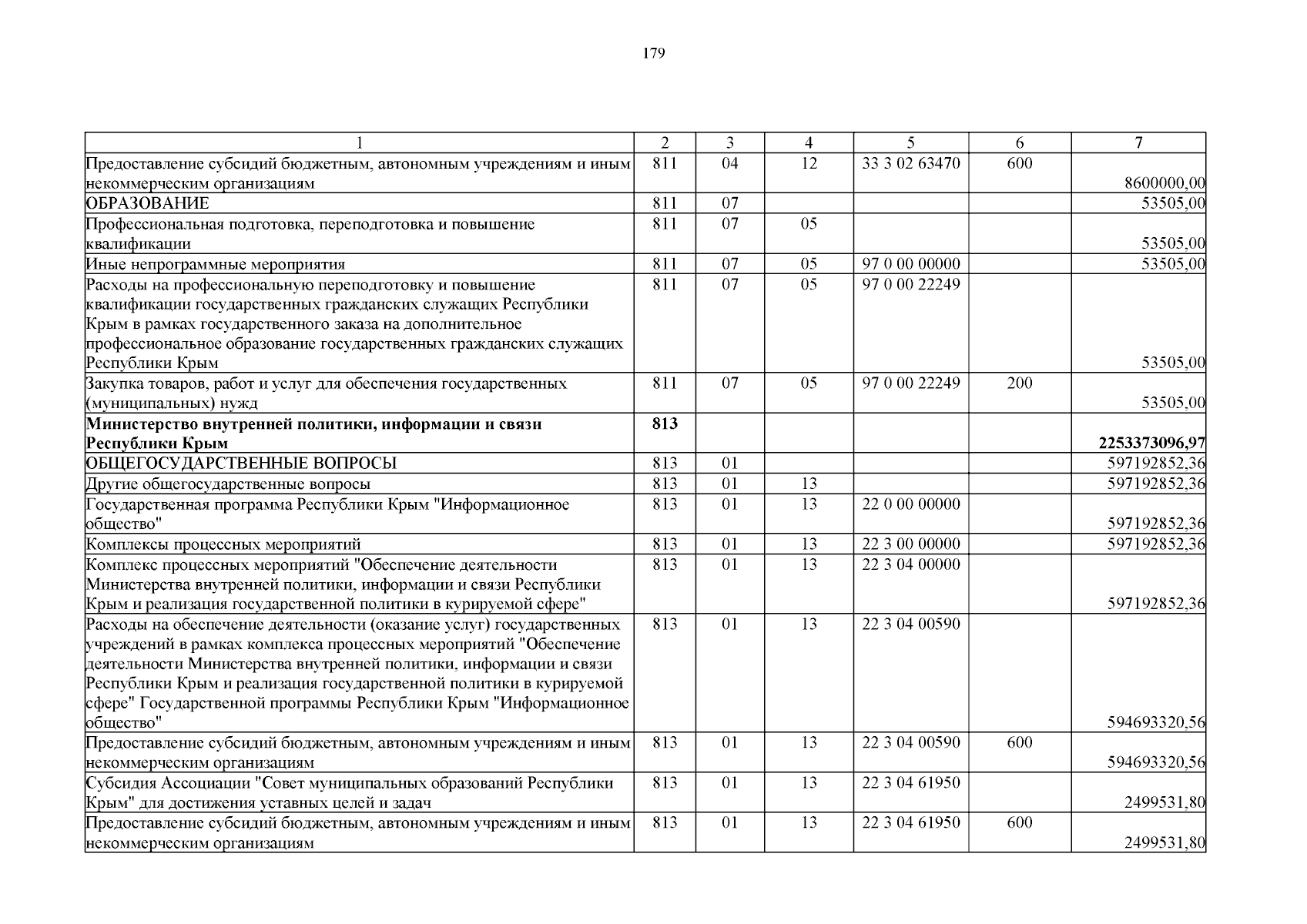 179

| 1 | 2 | 3 | 4 | 5 | 6 | 7 |
|---|---|---|---|---|---|---|
| Предоставление субсидий бюджетным, автономным учреждениям и иным некоммерческим организациям | 811 | 04 | 12 | 33 3 02 63470 | 600 | 8600000,00 |
| ОБРАЗОВАНИЕ | 811 | 07 | | | | 53505,00 |
| Профессиональная подготовка, переподготовка и повышение квалификации | 811 | 07 | 05 | | | 53505,00 |
| Иные непрограммные мероприятия | 811 | 07 | 05 | 97 0 00 00000 | | 53505,00 |
| Расходы на профессиональную переподготовку и повышение квалификации государственных гражданских служащих Республики Крым в рамках государственного заказа на дополнительное профессиональное образование государственных гражданских служащих Республики Крым | 811 | 07 | 05 | 97 0 00 22249 | | 53505,00 |
| Закупка товаров, работ и услуг для обеспечения государственных (муниципальных) нужд | 811 | 07 | 05 | 97 0 00 22249 | 200 | 53505,00 |
| Министерство внутренней политики, информации и связи Республики Крым | 813 | | | | | 2253373096,97 |
| ОБЩЕГОСУДАРСТВЕННЫЕ ВОПРОСЫ | 813 | 01 | | | | 597192852,36 |
| Другие общегосударственные вопросы | 813 | 01 | 13 | | | 597192852,36 |
| Государственная программа Республики Крым "Информационное общество" | 813 | 01 | 13 | 22 0 00 00000 | | 597192852,36 |
| Комплексы процессных мероприятий | 813 | 01 | 13 | 22 3 00 00000 | | 597192852,36 |
| Комплекс процессных мероприятий "Обеспечение деятельности Министерства внутренней политики, информации и связи Республики Крым и реализация государственной политики в курируемой сфере" | 813 | 01 | 13 | 22 3 04 00000 | | 597192852,36 |
| Расходы на обеспечение деятельности (оказание услуг) государственных учреждений в рамках комплекса процессных мероприятий "Обеспечение деятельности Министерства внутренней политики, информации и связи Республики Крым и реализация государственной политики в курируемой сфере" Государственной программы Республики Крым "Информационное общество" | 813 | 01 | 13 | 22 3 04 00590 | | 594693320,56 |
| Предоставление субсидий бюджетным, автономным учреждениям и иным некоммерческим организациям | 813 | 01 | 13 | 22 3 04 00590 | 600 | 594693320,56 |
| Субсидия Ассоциации "Совет муниципальных образований Республики Крым" для достижения уставных целей и задач | 813 | 01 | 13 | 22 3 04 61950 | | 2499531,80 |
| Предоставление субсидий бюджетным, автономным учреждениям и иным некоммерческим организациям | 813 | 01 | 13 | 22 3 04 61950 | 600 | 2499531,80 |